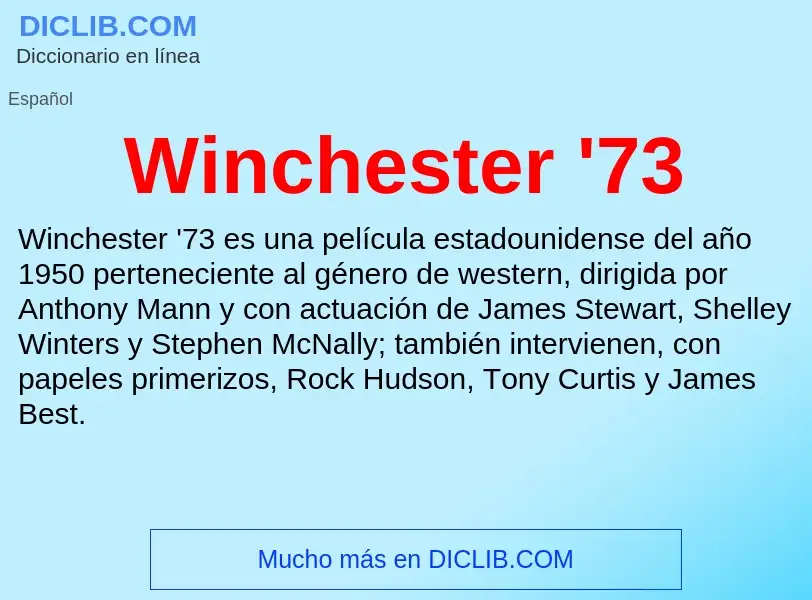 DICLIB.COM
Diccionario en línea

Español

Winchester '73

Winchester '73 es una película estadounidense del año 1950 perteneciente al género de western, dirigida por Anthony Mann y con actuación de James Stewart, Shelley Winters y Stephen McNally; también intervienen, con papeles primerizos, Rock Hudson, Tony Curtis y James Best.

Mucho más en DICLIB.COM